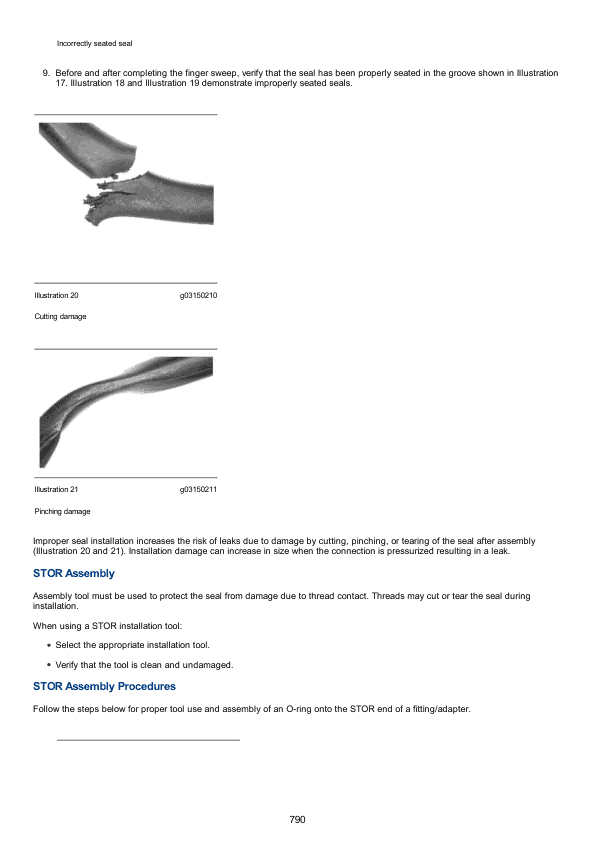 Incorrectly seated seal

9. Before and after completing the finger sweep, verify that the seal has been properly seated in the groove shown in Illustration 17. Illustration 18 and Illustration 19 demonstrate improperly seated seals.

Illustration 20 g03150210

Cutting damage

Illustration 21 g03150211

Pinching damage

Improper seal installation increases the risk of leaks due to damage by cutting, pinching, or tearing of the seal after assembly (Illustration 20 and 21). Installation damage can increase in size when the connection is pressurized resulting in a leak.

STOR Assembly

Assembly tool must be used to protect the seal from damage due to thread contact. Threads may cut or tear the seal during installation.

When using a STOR installation tool:

• Select the appropriate installation tool.

• Verify that the tool is clean and undamaged.

STOR Assembly Procedures

Follow the steps below for proper tool use and assembly of an O-ring onto the STOR end of a fitting/adapter.

790